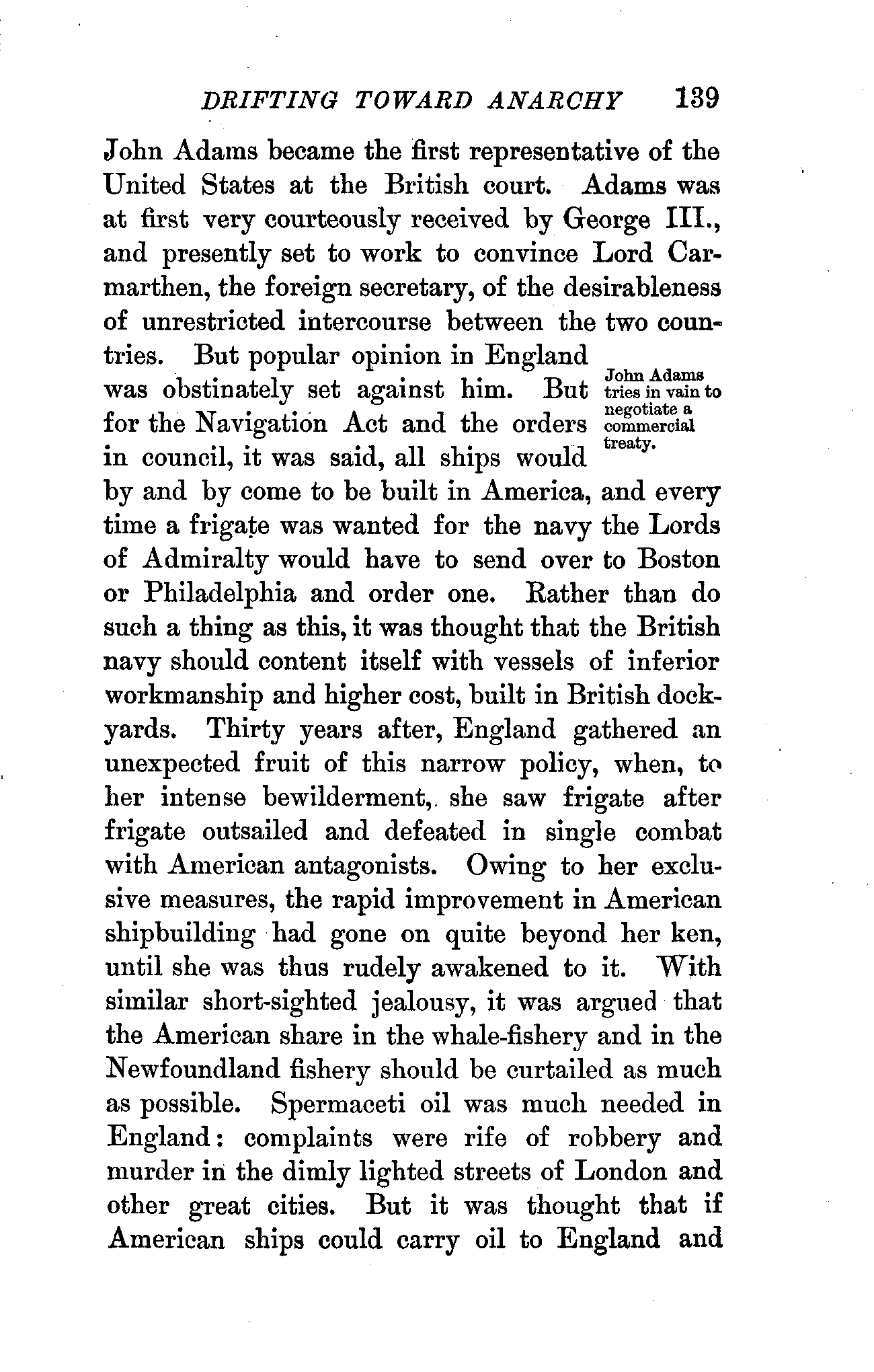 DRIFTING TOWARD ANARCHY 139

John Adams became the first representative of the United States at the British court. Adams was at first very courteously received by George III., and presently set to work to convince Lord Carmarthen, the foreign secretary, of the desirableness of unrestricted intercourse between the two countries. But popular opinion in England was obstinately set against him. But for the Navigation Act and the orders in council, it was said, all ships would by and by come to be built in America, and every time a frigate was wanted for the navy the Lords of Admiralty would have to send over to Boston or Philadelphia and order one. Rather than do such a thing as this, it was thought that the British navy should content itself with vessels of inferior workmanship and higher cost, built in British dockyards. Thirty years after, England gathered an unexpected fruit of this narrow policy, when, to her intense bewilderment, she saw frigate after frigate outsailed and defeated in single combat with American antagonists. Owing to her exclusive measures, the rapid improvement in American shipbuilding had gone on quite beyond her ken, until she was thus rudely awakened to it. With similar short-sighted jealousy, it was argued that the American share in the whale-fishery and in the Newfoundland fishery should be curtailed as much as possible. Spermaceti oil was much needed in England: complaints were rife of robbery and murder in the dimly lighted streets of London and other great cities. But it was thought that if American ships could carry oil to England and

John Adams tries in vain to negotiate a commercial treaty.